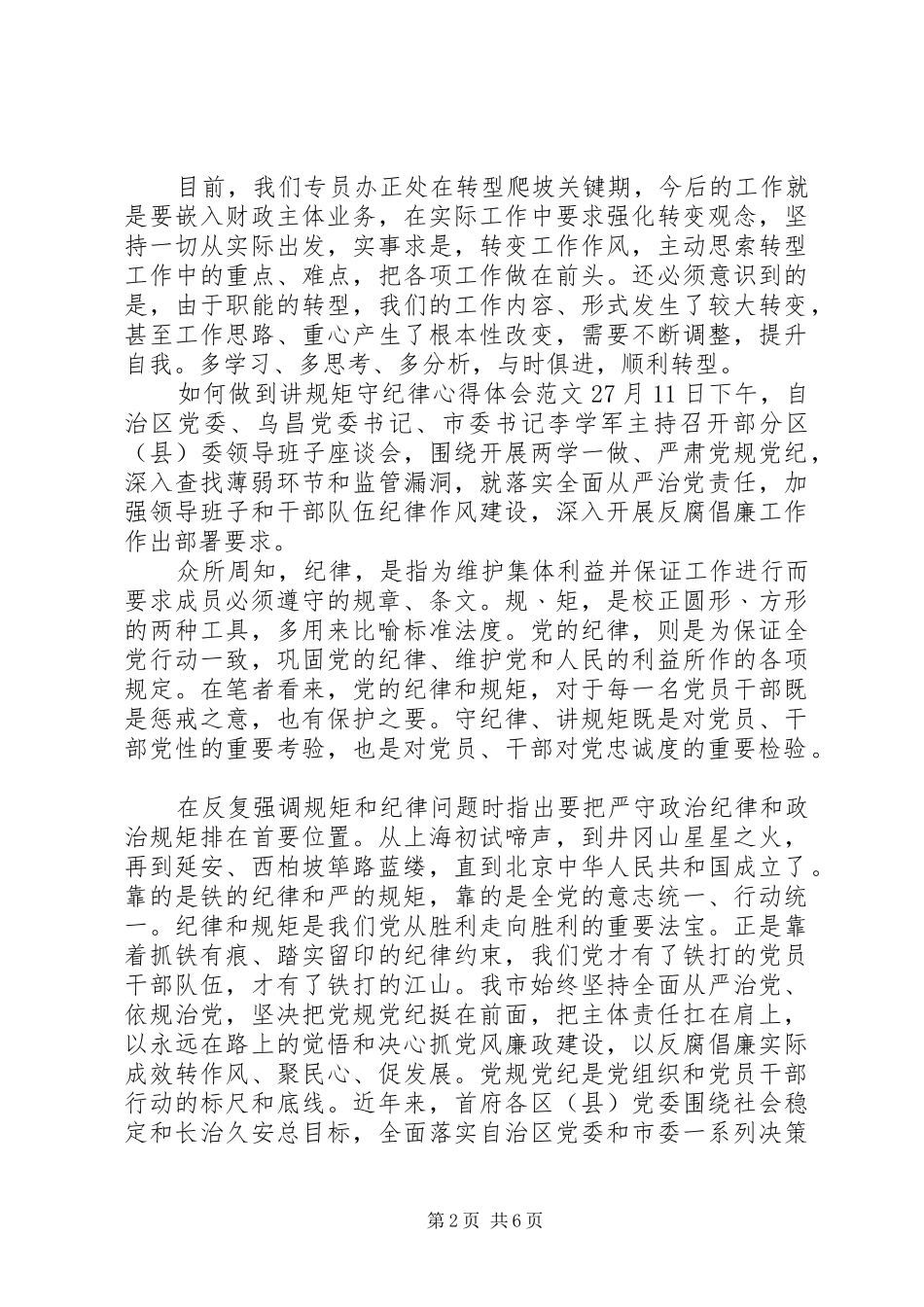 目前，我们专员办正处在转型爬坡关键期，今后的工作就是要嵌入财政主体业务，在实际工作中要求强化转变观念，坚持一切从实际出发，实事求是，转变工作作风，主动思索转型工作中的重点、难点，把各项工作做在前头。还必须意识到的是，由于职能的转型，我们的工作内容、形式发生了较大转变，甚至工作思路、重心产生了根本性改变，需要不断调整，提升自我。多学习、多思考、多分析，与时俱进，顺利转型。

如何做到讲规矩守纪律心得体会范文 27 月 11 日下午，自治区党委、乌昌党委书记、市委书记李学军主持召开部分区（县）委领导班子座谈会，围绕开展两学一做、严肃党规党纪，深入查找薄弱环节和监管漏洞，就落实全面从严治党责任，加强领导班子和干部队伍纪律作风建设，深入开展反腐倡廉工作作出部署要求。

众所周知，纪律，是指为维护集体利益并保证工作进行而要求成员必须遵守的规章、条文。规、矩，是校正圆形、方形的两种工具，多用来比喻标准法度。党的纪律，则是为保证全党行动一致，巩固党的纪律、维护党和人民的利益所作的各项规定。在笔者看来，党的纪律和规矩，对于每一名党员干部既是惩戒之意，也有保护之要。守纪律、讲规矩既是对党员、干部党性的重要考验，也是对党员、干部对党忠诚度的重要检验。

在反复强调规矩和纪律问题时指出要把严守政治纪律和政治规矩排在首要位置。从上海初试啼声，到井冈山星星之火，再到延安、西柏坡筚路蓝缕，直到北京中华人民共和国成立了。靠的是铁的纪律和严的规矩，靠的是全党的意志统一、行动统一。纪律和规矩是我们党从胜利走向胜利的重要法宝。正是靠着抓铁有痕、踏实留印的纪律约束，我们党才有了铁打的党员干部队伍，才有了铁打的江山。我市始终坚持全面从严治党、依规治党，坚决把党规党纪挺在前面，把主体责任扛在肩上，以永远在路上的觉悟和决心抓党风廉政建设，以反腐倡廉实际成效转作风、聚民心、促发展。党规党纪是党组织和党员干部行动的标尺和底线。近年来，首府各区（县）党委围绕社会稳定和长治久安总目标，全面落实自治区党委和市委一系列决策

第 2 页 共 6 页